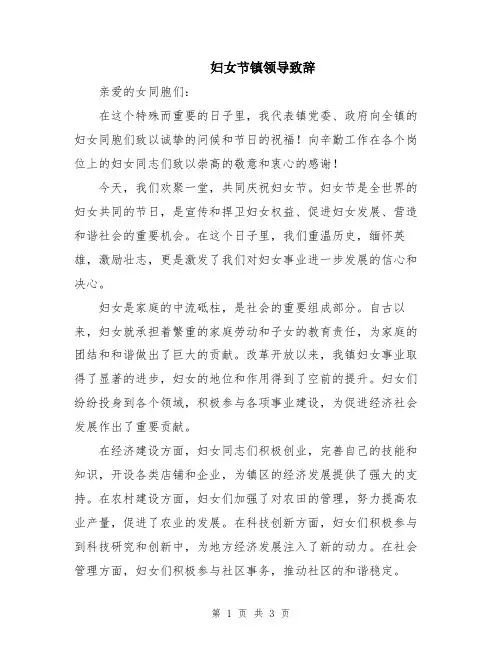 妇女节镇领导致辞

亲爱的女同胞们：

在这个特殊而重要的日子里，我代表镇党委、政府向全镇的妇女同胞们致以诚挚的问候和节日的祝福！向辛勤工作在各个岗位上的妇女同志们致以崇高的敬意和衷心的感谢！

今天，我们欢聚一堂，共同庆祝妇女节。妇女节是全世界的妇女共同的节日，是宣传和捍卫妇女权益、促进妇女发展、营造和谐社会的重要机会。在这个日子里，我们重温历史，缅怀英雄，激励壮志，更是激发了我们对妇女事业进一步发展的信心和决心。

妇女是家庭的中流砥柱，是社会的重要组成部分。自古以来，妇女就承担着繁重的家庭劳动和子女的教育责任，为家庭的团结和和谐做出了巨大的贡献。改革开放以来，我镇妇女事业取得了显著的进步，妇女的地位和作用得到了空前的提升。妇女们纷纷投身到各个领域，积极参与各项事业建设，为促进经济社会发展作出了重要贡献。

在经济建设方面，妇女同志们积极创业，完善自己的技能和知识，开设各类店铺和企业，为镇区的经济发展提供了强大的支持。在农村建设方面，妇女们加强了对农田的管理，努力提高农业产量，促进了农业的发展。在科技创新方面，妇女们积极参与到科技研究和创新中，为地方经济发展注入了新的动力。在社会管理方面，妇女们积极参与社区事务，推动社区的和谐稳定。

第 1 页 共 3 页